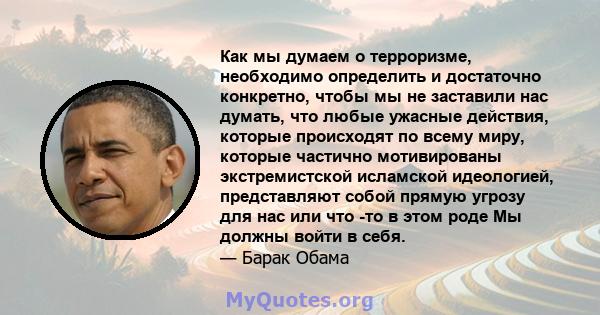 Как мы думаем о терроризме, необходимо определить и достаточно конкретно, чтобы мы не заставили нас думать, что любые ужасные действия, которые происходят по всему миру, которые частично мотивированы экстремистской исламской идеологией, представляют собой прямую угрозу для нас или что -то в этом роде Мы должны войти в себя.
— Барак Обама

MyQuotes.org